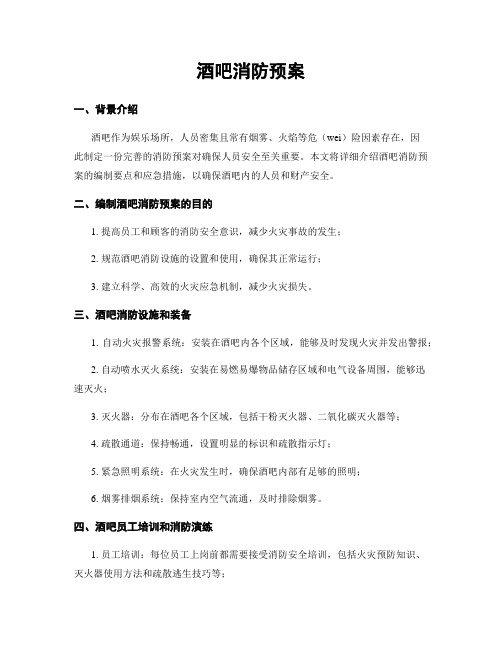 酒吧消防预案

一、背景介绍

酒吧作为娱乐场所，人员密集且常有烟雾、火焰等危（wei）险因素存在，因此制定一份完善的消防预案对确保人员安全至关重要。本文将详细介绍酒吧消防预案的编制要点和应急措施，以确保酒吧内的人员和财产安全。

二、编制酒吧消防预案的目的

1. 提高员工和顾客的消防安全意识，减少火灾事故的发生；

2. 规范酒吧消防设施的设置和使用，确保其正常运行；

3. 建立科学、高效的火灾应急机制，减少火灾损失。

三、酒吧消防设施和装备

1. 自动火灾报警系统：安装在酒吧内各个区域，能够及时发现火灾并发出警报；

2. 自动喷水灭火系统：安装在易燃易爆物品储存区域和电气设备周围，能够迅速灭火；

3. 灭火器：分布在酒吧各个区域，包括干粉灭火器、二氧化碳灭火器等；

4. 疏散通道：保持畅通，设置明显的标识和疏散指示灯；

5. 紧急照明系统：在火灾发生时，确保酒吧内部有足够的照明；

6. 烟雾排烟系统：保持室内空气流通，及时排除烟雾。

四、酒吧员工培训和消防演练

1. 员工培训：每位员工上岗前都需要接受消防安全培训，包括火灾预防知识、灭火器使用方法和疏散逃生技巧等；